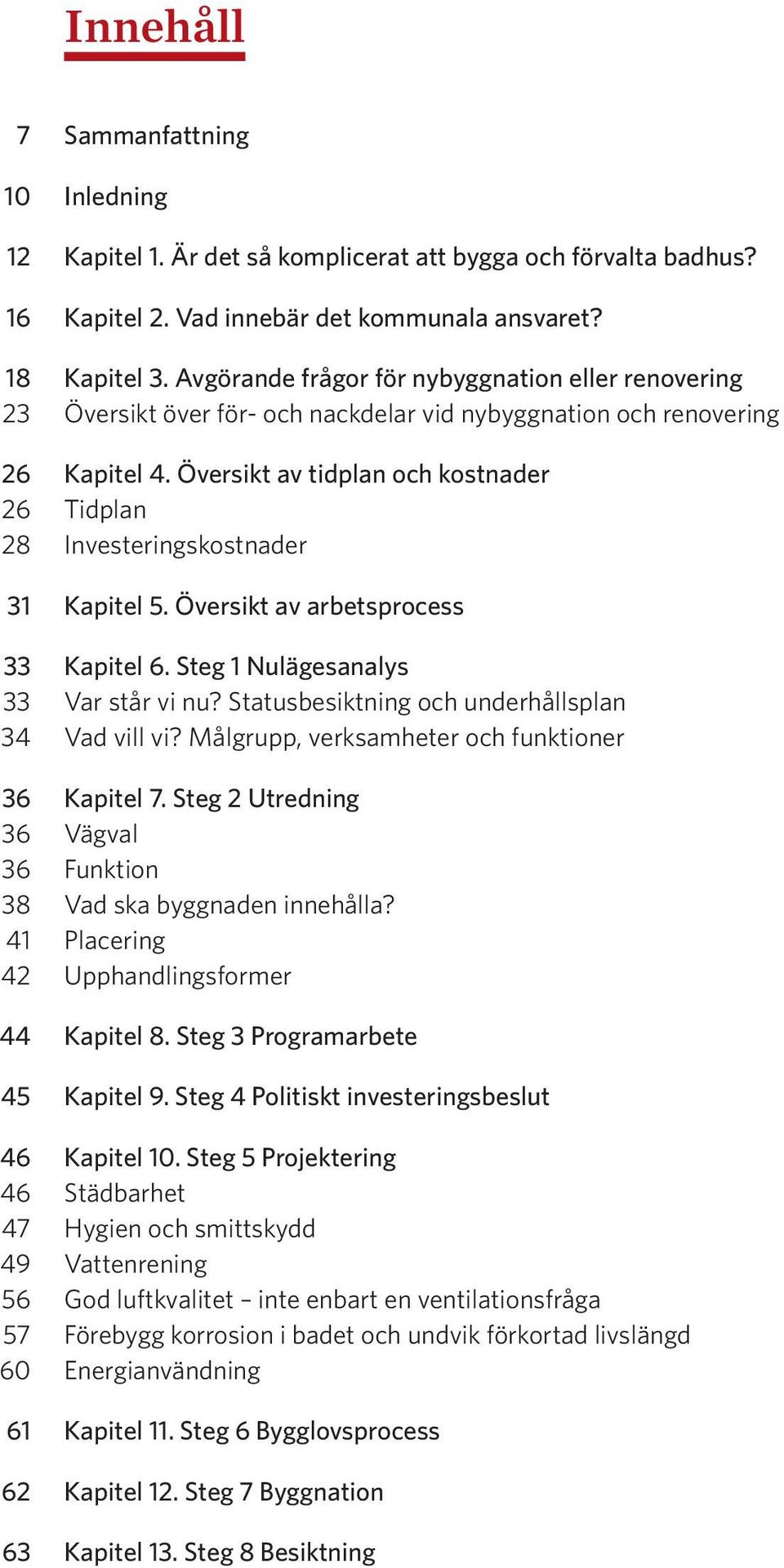 Innehåll

7 Sammanfattning

10 Inledning

12 Kapitel 1. Är det så komplicerat att bygga och förvalta badhus?

16 Kapitel 2. Vad innebär det kommunala ansvaret?

18 Kapitel 3. Avgörande frågor för nybyggnation eller renovering
23 Översikt över för- och nackdelar vid nybyggnation och renovering

26 Kapitel 4. Översikt av tidplan och kostnader
26 Tidplan
28 Investeringskostnader

31 Kapitel 5. Översikt av arbetsprocess

33 Kapitel 6. Steg 1 Nulägesanalys
33 Var står vi nu? Statusbesiktning och underhållsplan
34 Vad vill vi? Målgrupp, verksamheter och funktioner

36 Kapitel 7. Steg 2 Utredning
36 Vägval
36 Funktion
38 Vad ska byggnaden innehålla?
41 Placering
42 Upphandlingsformer

44 Kapitel 8. Steg 3 Programarbete

45 Kapitel 9. Steg 4 Politiskt investeringsbeslut

46 Kapitel 10. Steg 5 Projektering
46 Städbarhet
47 Hygien och smittskydd
49 Vattenrening
56 God luftkvalitet – inte enbart en ventilationsfråga
57 Förebygg korrosion i badet och undvik förkortad livslängd
60 Energianvändning

61 Kapitel 11. Steg 6 Bygglovsprocess

62 Kapitel 12. Steg 7 Byggnation

63 Kapitel 13. Steg 8 Besiktning